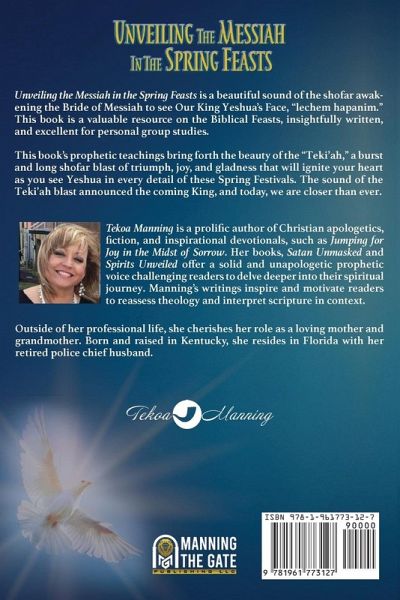 UNVEILING THE MESSIAH IN THE SPRING FEASTS

Unveiling the Messiah in the Spring Feasts is a beautiful sound of the shofar awakening the Bride of Messiah to see Our King Yeshua's Face, "lechem hapanim." This book is a valuable resource on the Biblical Feasts, insightfully written, and excellent for personal group studies.

This book's prophetic teachings bring forth the beauty of the "Teki'ah," a burst and long shofar blast of triumph, joy, and gladness that will ignite your heart as you see Yeshua in every detail of these Spring Festivals. The sound of the Teki'ah blast announced the coming King, and today, we are closer than ever.

Tekoa Manning is a prolific author of Christian apologetics, fiction, and inspirational devotionals, such as Jumping for Joy in the Midst of Sorrow. Her books, Satan Unmasked and Spirits Unveiled offer a solid and unapologetic prophetic voice challenging readers to delve deeper into their spiritual journey. Manning's writings inspire and motivate readers to reassess theology and interpret scripture in context.

Outside of her professional life, she cherishes her role as a loving mother and grandmother. Born and raised in Kentucky, she resides in Florida with her retired police chief husband.

Tekoa Manning

MANNING THE GATE PUBLISHING LLC

ISBN 978-1-961773-12-7
90000
9 781961 773127